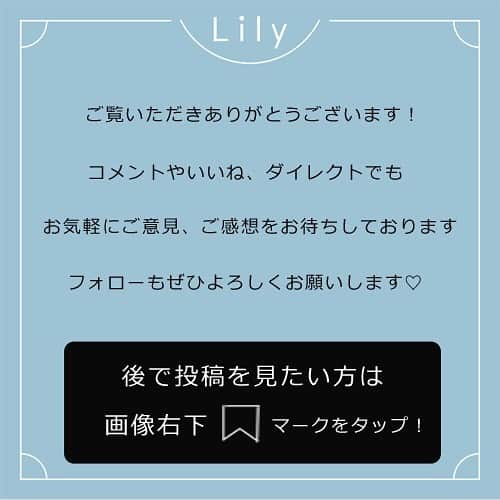 Lily

ご覧いただきありがとうございます！

コメントやいいね、ダイレクトでも

お気軽にご意見、ご感想をお待ちしております

フォローもぜひよろしくお願いします♡

後で投稿を見たい方は

画像右下 マークをタップ！